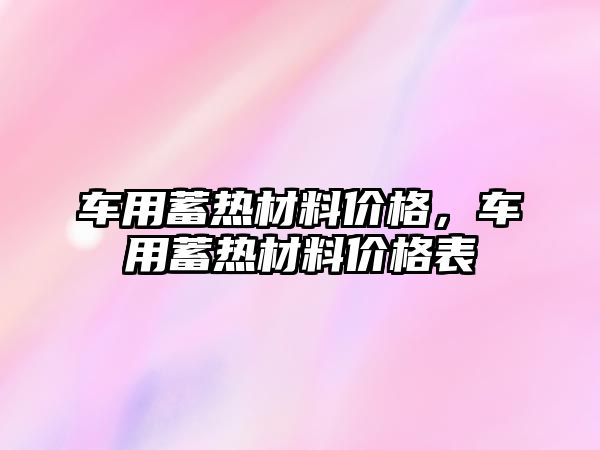 车用蓄热材料价格，车用蓄热材料价格表